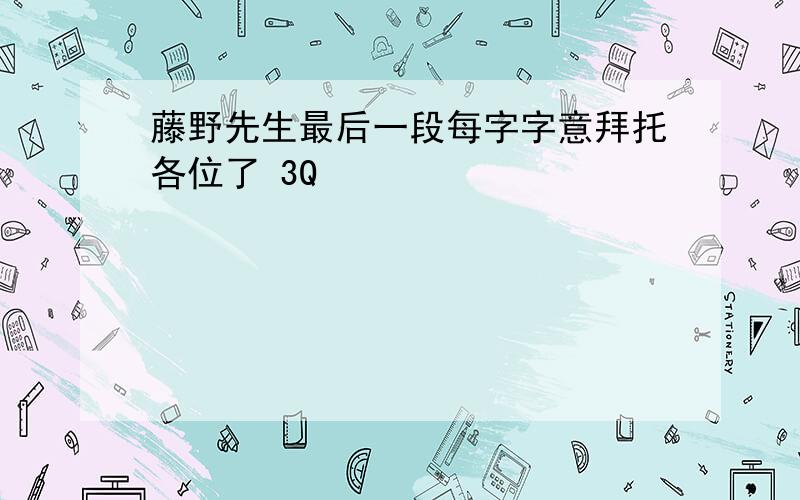 藤野先生最后一段每字字意拜托各位了 3Q

STATIONERY